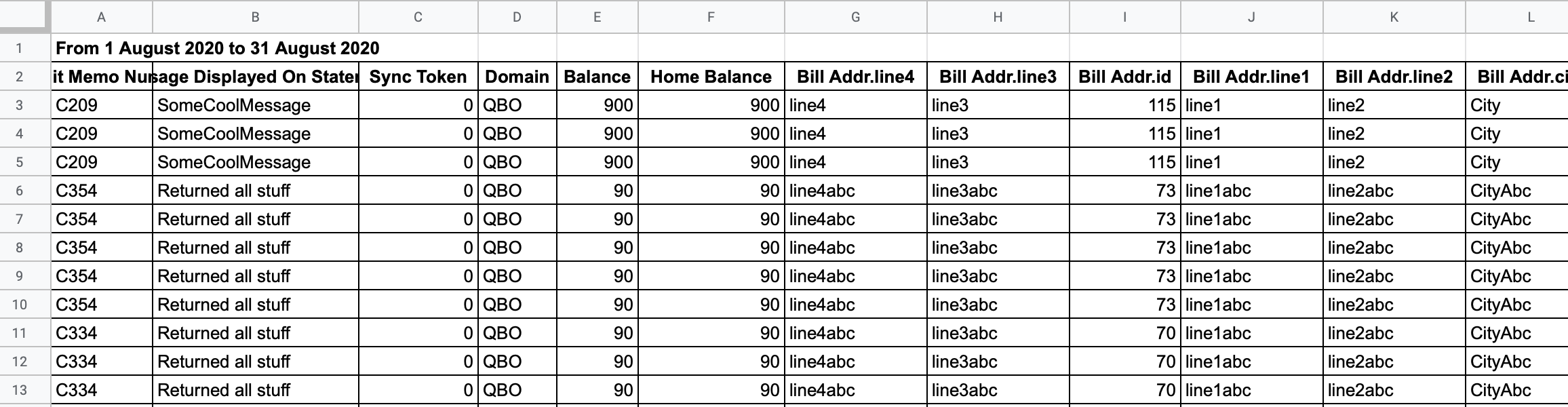 |  | A | B | C | D | E | F | G | H | I | J | K | L |
|---|---|---|---|---|---|---|---|---|---|---|---|---|
| 1 | From 1 August 2020 to 31 August 2020 |  |  |  |  |  |  |  |  |  |  |  |
| 2 | it Memo Nu | sage Displayed On Stater | Sync Token | Domain | Balance | Home Balance | Bill Addr.line4 | Bill Addr.line3 | Bill Addr.id | Bill Addr.line1 | Bill Addr.line2 | Bill Addr.ci |
| 3 | C209 | SomeCoolMessage | 0 | QBO | 900 | 900 | line4 | line3 | 115 | line1 | line2 | City |
| 4 | C209 | SomeCoolMessage | 0 | QBO | 900 | 900 | line4 | line3 | 115 | line1 | line2 | City |
| 5 | C209 | SomeCoolMessage | 0 | QBO | 900 | 900 | line4 | line3 | 115 | line1 | line2 | City |
| 6 | C354 | Returned all stuff | 0 | QBO | 90 | 90 | line4abc | line3abc | 73 | line1abc | line2abc | CityAbc |
| 7 | C354 | Returned all stuff | 0 | QBO | 90 | 90 | line4abc | line3abc | 73 | line1abc | line2abc | CityAbc |
| 8 | C354 | Returned all stuff | 0 | QBO | 90 | 90 | line4abc | line3abc | 73 | line1abc | line2abc | CityAbc |
| 9 | C354 | Returned all stuff | 0 | QBO | 90 | 90 | line4abc | line3abc | 73 | line1abc | line2abc | CityAbc |
| 10 | C354 | Returned all stuff | 0 | QBO | 90 | 90 | line4abc | line3abc | 73 | line1abc | line2abc | CityAbc |
| 11 | C334 | Returned all stuff | 0 | QBO | 90 | 90 | line4abc | line3abc | 70 | line1abc | line2abc | CityAbc |
| 12 | C334 | Returned all stuff | 0 | QBO | 90 | 90 | line4abc | line3abc | 70 | line1abc | line2abc | CityAbc |
| 13 | C334 | Returned all stuff | 0 | QBO | 90 | 90 | line4abc | line3abc | 70 | line1abc | line2abc | CityAbc |